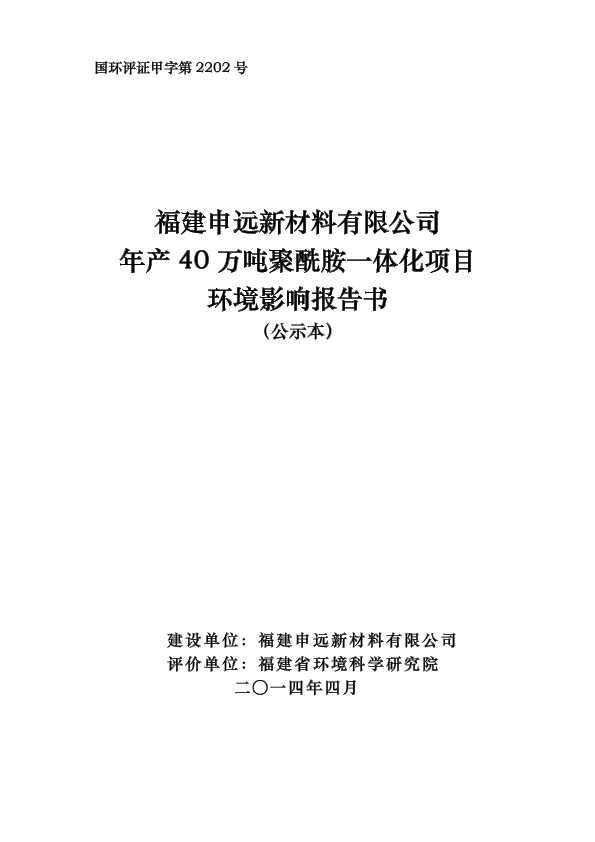 国环评证甲字第 2202 号

福建申远新材料有限公司
年产 40 万吨聚酰胺一体化项目
环境影响报告书
（公示本）

建设单位：福建申远新材料有限公司
评价单位：福建省环境科学研究院
二〇一四年四月